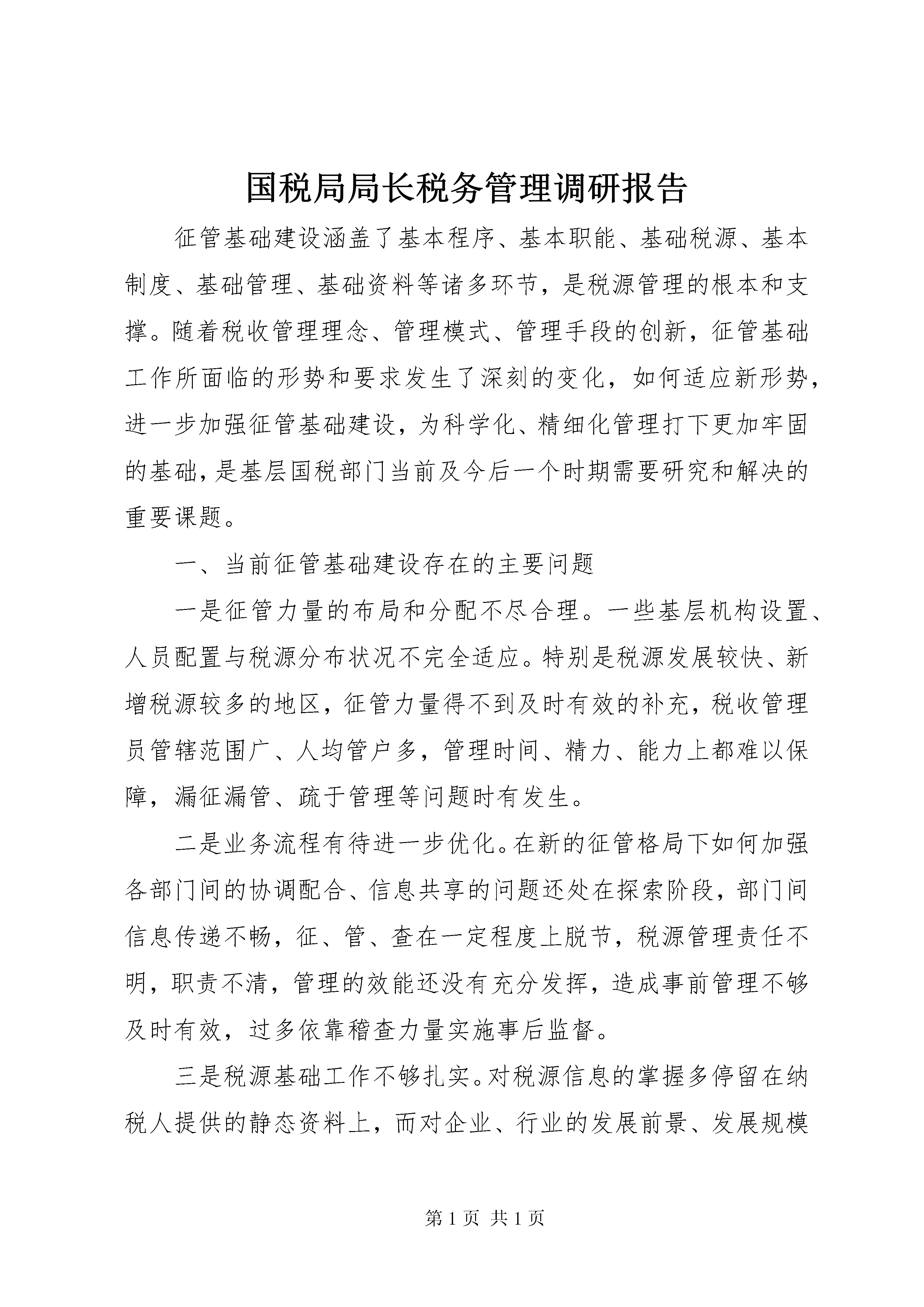 国税局局长税务管理调研报告

征管基础建设涵盖了基本程序、基本职能、基础税源、基本制度、基础管理、基础资料等诸多环节，是税源管理的根本和支撑。随着税收管理理念、管理模式、管理手段的创新，征管基础工作所面临的形势和要求发生了深刻的变化，如何适应新形势，进一步加强征管基础建设，为科学化、精细化管理打下更加牢固的基础，是基层国税部门当前及今后一个时期需要研究和解决的重要课题。

一、当前征管基础建设存在的主要问题

一是征管力量的布局和分配不尽合理。一些基层机构设置、人员配置与税源分布状况不完全适应。特别是税源发展较快、新增税源较多的地区，征管力量得不到及时有效的补充，税收管理员管辖范围广、人均管户多，管理时间、精力、能力上都难以保障，漏征漏管、疏于管理等问题时有发生。

二是业务流程有待进一步优化。在新的征管格局下如何加强各部门间的协调配合、信息共享的问题还处在探索阶段，部门间信息传递不畅，征、管、查在一定程度上脱节，税源管理责任不明，职责不清，管理的效能还没有充分发挥，造成事前管理不够及时有效，过多依靠稽查力量实施事后监督。

三是税源基础工作不够扎实。对税源信息的掌握多停留在纳税人提供的静态资料上，而对企业、行业的发展前景、发展规模

第 1 页 共 1 页